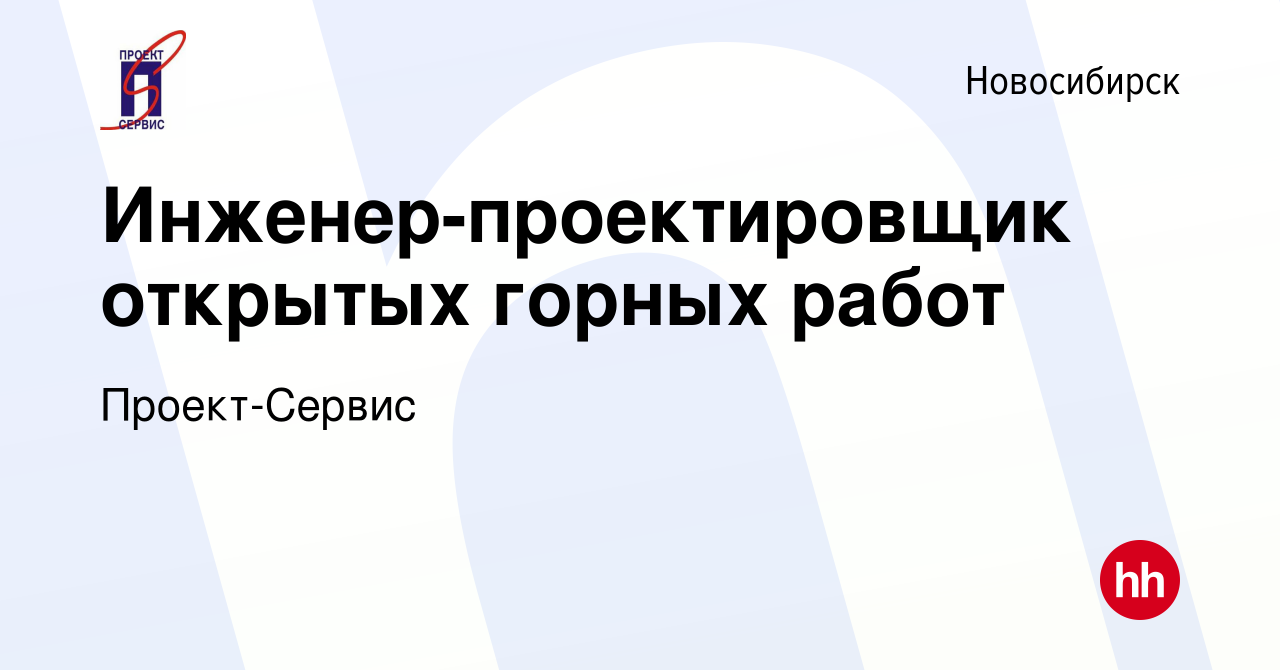 ПРОЕКТ
СЕРВИС

Новосибирск

Инженер-проектировщик открытых горных работ

Проект-Сервис

hh